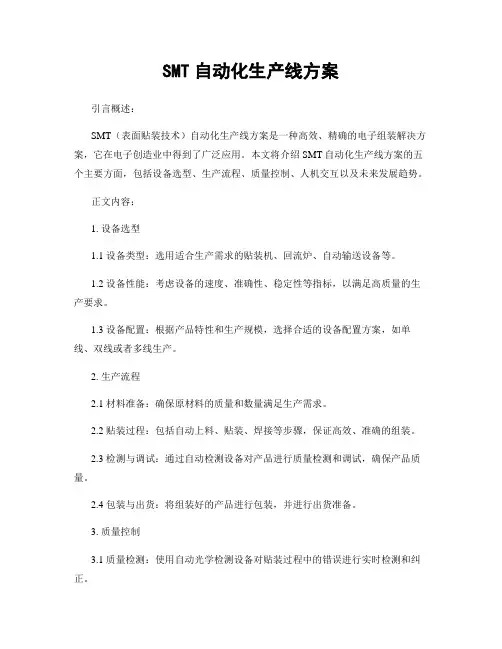 SMT 自动化生产线方案

引言概述：

SMT（表面贴装技术）自动化生产线方案是一种高效、精确的电子组装解决方案，它在电子创造业中得到了广泛应用。本文将介绍 SMT 自动化生产线方案的五个主要方面，包括设备选型、生产流程、质量控制、人机交互以及未来发展趋势。

正文内容：

1. 设备选型

1.1 设备类型：选用适合生产需求的贴装机、回流炉、自动输送设备等。

1.2 设备性能：考虑设备的速度、准确性、稳定性等指标，以满足高质量的生产要求。

1.3 设备配置：根据产品特性和生产规模，选择合适的设备配置方案，如单线、双线或者多线生产。

2. 生产流程

2.1 材料准备：确保原材料的质量和数量满足生产需求。

2.2 贴装过程：包括自动上料、贴装、焊接等步骤，保证高效、准确的组装。

2.3 检测与调试：通过自动检测设备对产品进行质量检测和调试，确保产品质量。

2.4 包装与出货：将组装好的产品进行包装，并进行出货准备。

3. 质量控制

3.1 质量检测：使用自动光学检测设备对贴装过程中的错误进行实时检测和纠正。